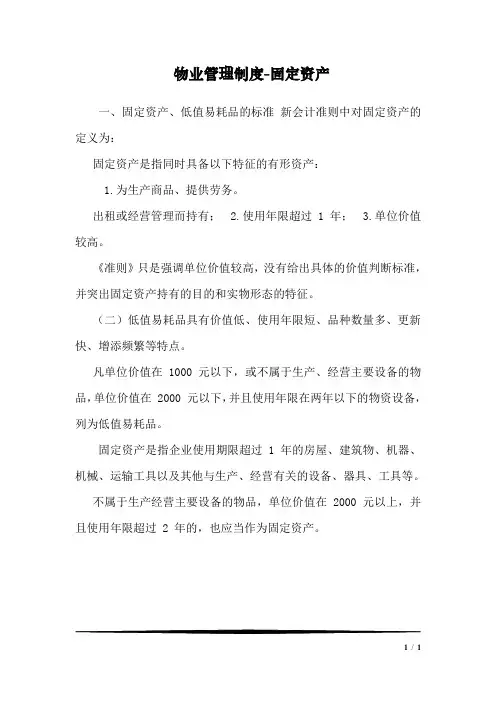 物业管理制度-固定资产

一、固定资产、低值易耗品的标准 新会计准则中对固定资产的定义为：

固定资产是指同时具备以下特征的有形资产：

1.为生产商品、提供劳务。

出租或经营管理而持有； 2.使用年限超过 1 年； 3.单位价值较高。

《准则》只是强调单位价值较高，没有给出具体的价值判断标准，并突出固定资产持有的目的和实物形态的特征。

（二）低值易耗品具有价值低、使用年限短、品种数量多、更新快、增添频繁等特点。

凡单位价值在 1000 元以下，或不属于生产、经营主要设备的物品，单位价值在 2000 元以下，并且使用年限在两年以下的物资设备，列为低值易耗品。

固定资产是指企业使用期限超过 1 年的房屋、建筑物、机器、机械、运输工具以及其他与生产、经营有关的设备、器具、工具等。

不属于生产经营主要设备的物品，单位价值在 2000 元以上，并且使用年限超过 2 年的，也应当作为固定资产。

1 / 1